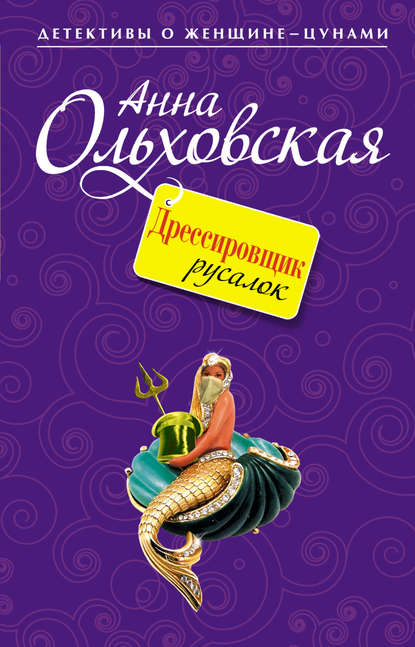 ДЕТЕКТИВЫ О ЖЕНЩИНЕ–ЦУНАМИ

Анна Ольховская

Дрессировщик русалок